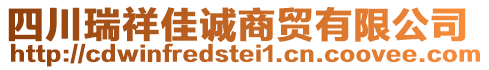 四川瑞祥佳诚商贸有限公司
http://cdwinfredstei1.cn.coovee.com